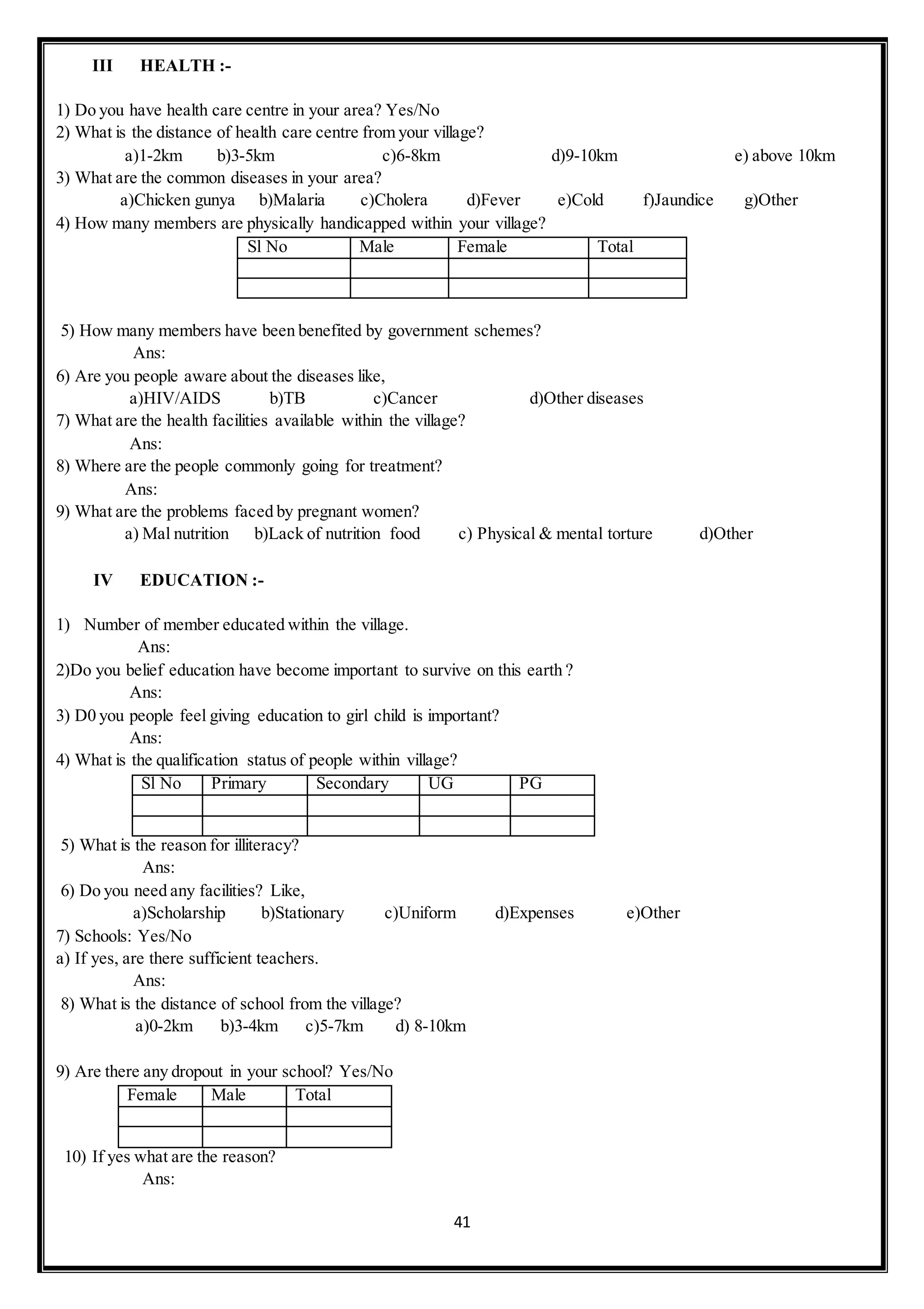 III HEALTH :-

1) Do you have health care centre in your area? Yes/No
2) What is the distance of health care centre from your village?
a)1-2km b)3-5km c)6-8km d)9-10km e) above 10km
3) What are the common diseases in your area?
a)Chicken gunya b)Malaria c)Cholera d)Fever e)Cold f)Jaundice g)Other
4) How many members are physically handicapped within your village?

| Sl No | Male | Female | Total |
|---|---|---|---|
| | | | |
| | | | |

5) How many members have been benefited by government schemes?
Ans:
6) Are you people aware about the diseases like,
a)HIV/AIDS b)TB c)Cancer d)Other diseases
7) What are the health facilities available within the village?
Ans:
8) Where are the people commonly going for treatment?
Ans:
9) What are the problems faced by pregnant women?
a) Mal nutrition b)Lack of nutrition food c) Physical & mental torture d)Other

IV EDUCATION :-

1) Number of member educated within the village.
Ans:
2)Do you belief education have become important to survive on this earth ?
Ans:
3) D0 you people feel giving education to girl child is important?
Ans:
4) What is the qualification status of people within village?

| Sl No | Primary | Secondary | UG | PG |
|---|---|---|---|---|
| | | | | |
| | | | | |

5) What is the reason for illiteracy?
Ans:
6) Do you need any facilities? Like,
a)Scholarship b)Stationary c)Uniform d)Expenses e)Other
7) Schools: Yes/No
a) If yes, are there sufficient teachers.
Ans:
8) What is the distance of school from the village?
a)0-2km b)3-4km c)5-7km d) 8-10km

9) Are there any dropout in your school? Yes/No

| Female | Male | Total |
|---|---|---|
| | | |
| | | |

10) If yes what are the reason?
Ans:

41